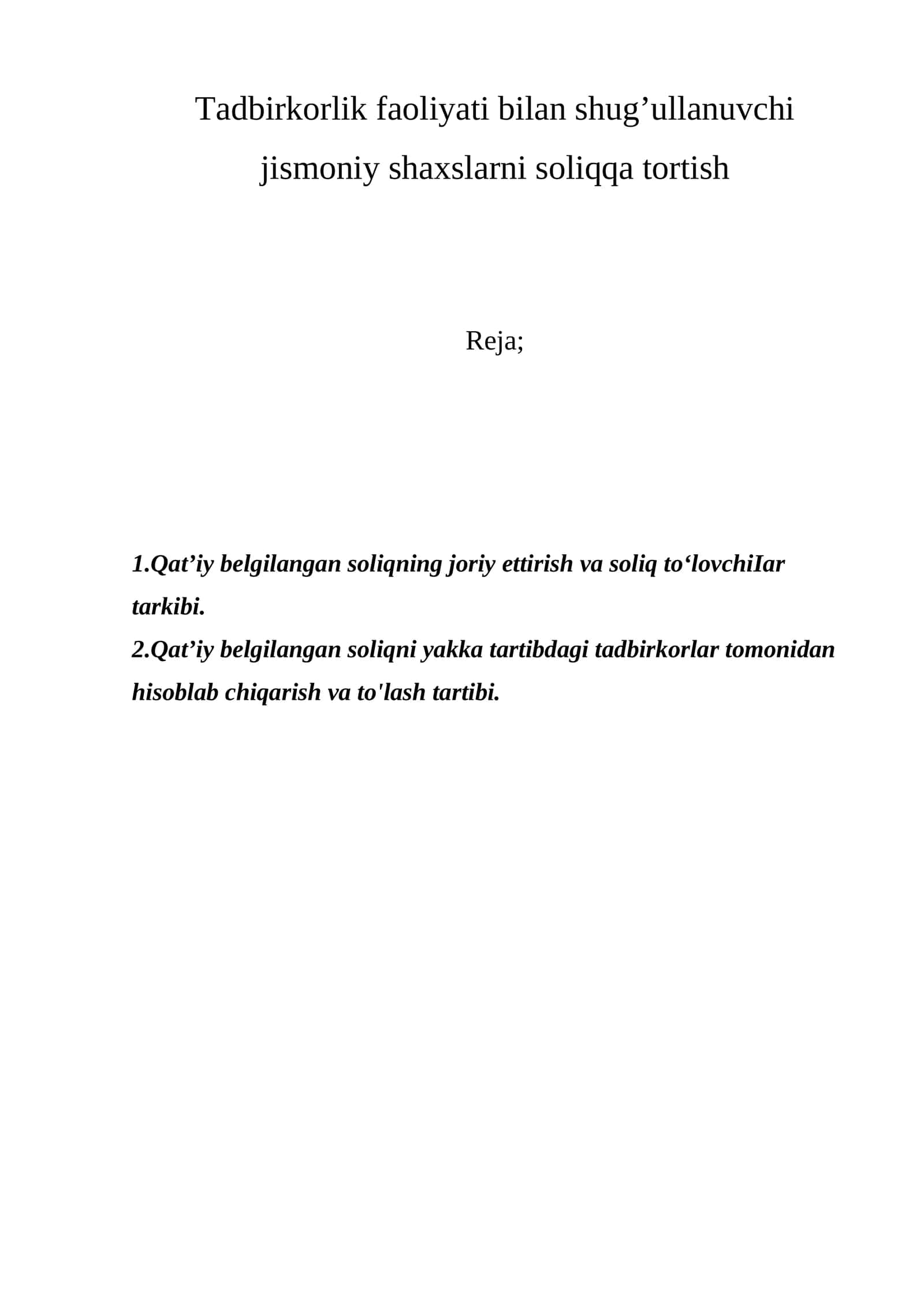 Tadbirkorlik faoliyati bilan shug'ullanuvchi jismoniy shaxslarni soliqqa tortish

Reja;

1.Qat'iy belgilangan soliqning joriy ettirish va soliq to'lovchiIar tarkibi.
2.Qat'iy belgilangan soliqni yakka tartibdagi tadbirkorlar tomonidan hisoblab chiqarish va to'lash tartibi.